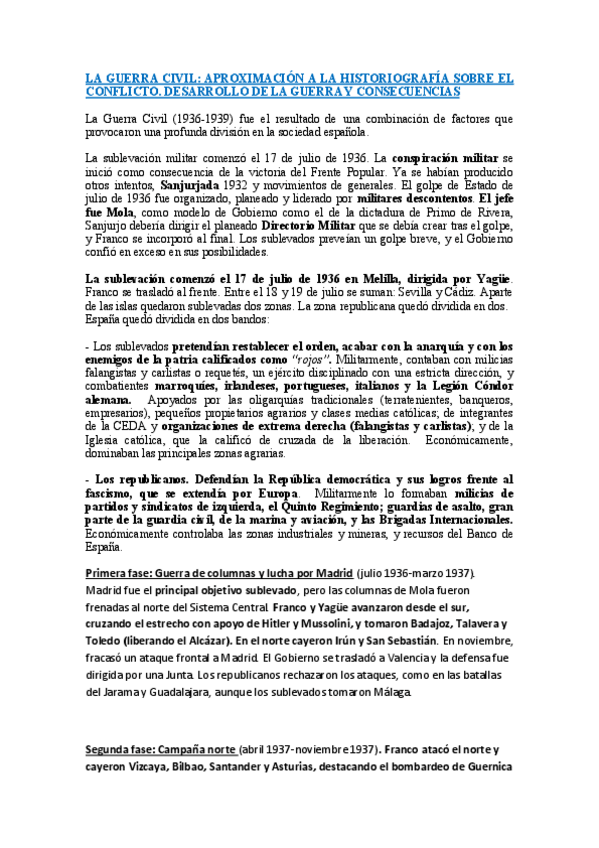 LA GUERRA CIVIL: APROXIMACIÓN A LA HISTORIOGRAFÍA SOBRE EL CONFLICTO. DESARROLLO DE LA GUERRA Y CONSECUENCIAS

La Guerra Civil (1936-1939) fue el resultado de una combinación de factores que provocaron una profunda división en la sociedad española.

La sublevación militar comenzó el 17 de julio de 1936. La conspiración militar se inició como consecuencia de la victoria del Frente Popular. Ya se habían producido otros intentos, Sanjurjada 1932 y movimientos de generales. El golpe de Estado de julio de 1936 fue organizado, planeado y liderado por militares descontentos. El jefe fue Mola, como modelo de Gobierno como el de la dictadura de Primo de Rivera, Sanjurjo debería dirigir el planeado Directorio Militar que se debía crear tras el golpe, y Franco se incorporó al final. Los sublevados preveían un golpe breve, y el Gobierno confió en exceso en sus posibilidades.

La sublevación comenzó el 17 de julio de 1936 en Melilla, dirigida por Yagüe. Franco se trasladó al frente. Entre el 18 y 19 de julio se suman: Sevilla y Cádiz. Aparte de las islas quedaron sublevadas dos zonas. La zona republicana quedó dividida en dos. España quedó dividida en dos bandos:

- Los sublevados pretendían restablecer el orden, acabar con la anarquía y con los enemigos de la patria calificados como "rojos". Militarmente, contaban con milicias falangistas y carlistas o requetés, un ejército disciplinado con una estricta dirección, y combatientes marroquíes, irlandeses, portugueses, italianos y la Legión Cóndor alemana. Apoyados por las oligarquías tradicionales (terratenientes, banqueros, empresarios), pequeños propietarios agrarios y clases medias católicas; de integrantes de la CEDA y organizaciones de extrema derecha (falangistas y carlistas); y de la Iglesia católica, que la calificó de cruzada de la liberación. Económicamente, dominaban las principales zonas agrarias.

- Los republicanos. Defendían la República democrática y sus logros frente al fascismo, que se extendía por Europa. Militarmente lo formaban milicias de partidos y sindicatos de izquierda, el Quinto Regimiento; guardias de asalto, gran parte de la guardia civil, de la marina y aviación, y las Brigadas Internacionales. Económicamente controlaba las zonas industriales y mineras, y recursos del Banco de España.

Primera fase: Guerra de columnas y lucha por Madrid (julio 1936-marzo 1937). Madrid fue el principal objetivo sublevado, pero las columnas de Mola fueron frenadas al norte del Sistema Central. Franco y Yagüe avanzaron desde el sur, cruzando el estrecho con apoyo de Hitler y Mussolini, y tomaron Badajoz, Talavera y Toledo (liberando el Alcázar). En el norte cayeron Irún y San Sebastián. En noviembre, fracasó un ataque frontal a Madrid. El Gobierno se trasladó a Valencia y la defensa fue dirigida por una Junta. Los republicanos rechazaron los ataques, como en las batallas del Jarama y Guadalajara, aunque los sublevados tomaron Málaga.

Segunda fase: Campaña norte (abril 1937-noviembre 1937). Franco atacó el norte y cayeron Vizcaya, Bilbao, Santander y Asturias, destacando el bombardeo de Guernica